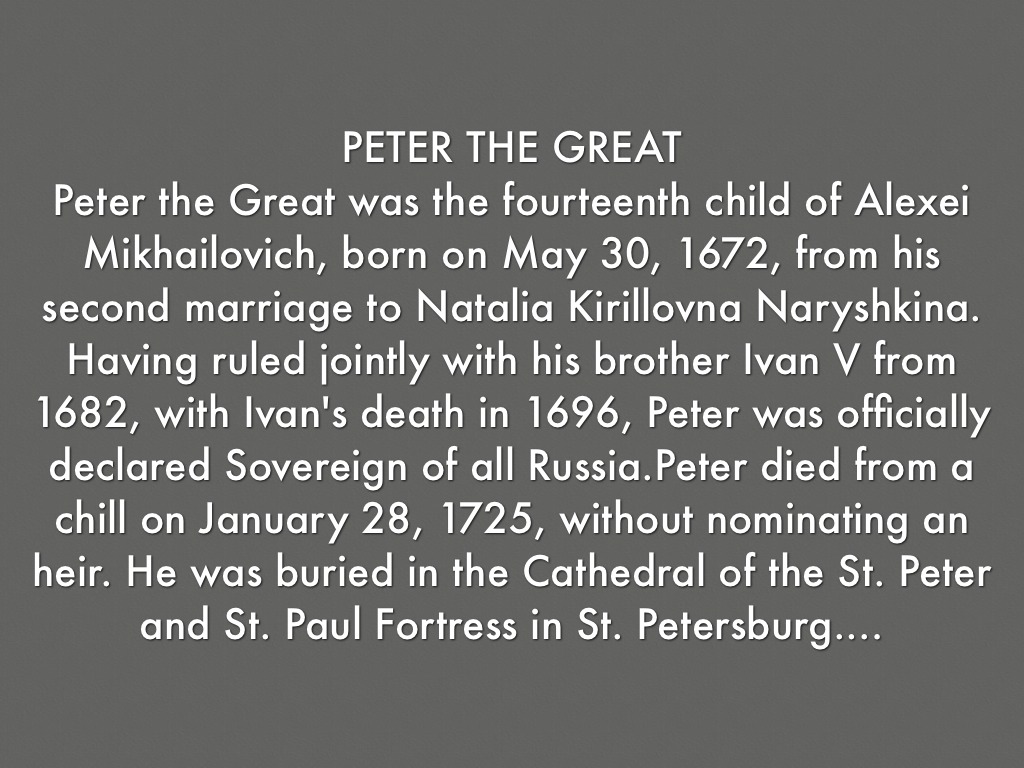 PETER THE GREAT

Peter the Great was the fourteenth child of Alexei Mikhailovich, born on May 30, 1672, from his second marriage to Natalia Kirillovna Naryshkina. Having ruled jointly with his brother Ivan V from 1682, with Ivan's death in 1696, Peter was officially declared Sovereign of all Russia.Peter died from a chill on January 28, 1725, without nominating an heir. He was buried in the Cathedral of the St. Peter and St. Paul Fortress in St. Petersburg....